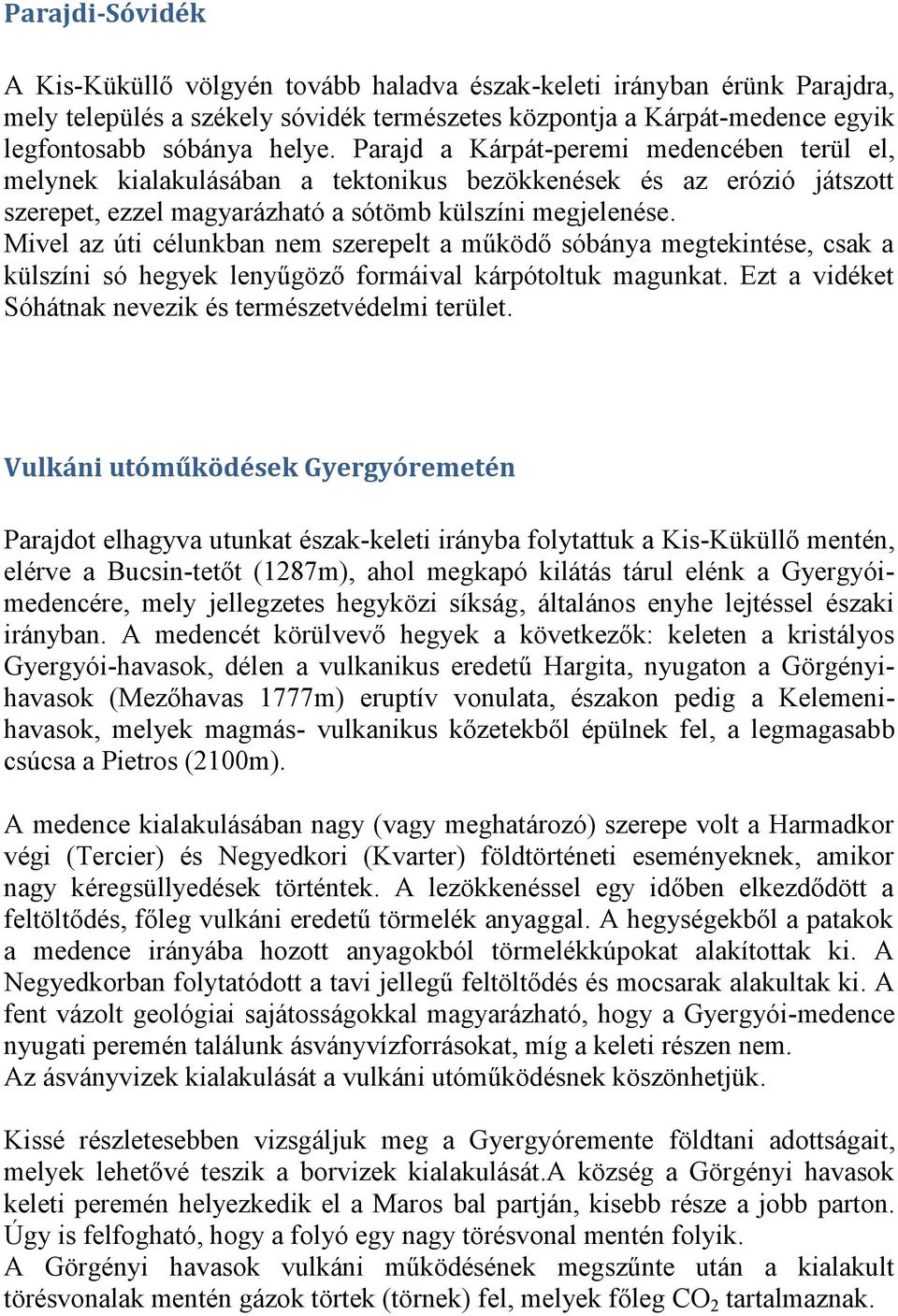 Parajdi-Sóvidék

A Kis-Küküllő völgyén tovább haladva észak-keleti irányban érünk Parajdra, mely település a székely sóvidék természetes központja a Kárpát-medence egyik legfontosabb sóbánya helye. Parajd a Kárpát-peremi medencében terül el, melynek kialakulásában a tektonikus bezökkenések és az erózió játszott szerepet, ezzel magyarázható a sótömb külszíni megjelenése.
Mivel az úti célunkban nem szerepelt a működő sóbánya megtekintése, csak a külszíni só hegyek lenyűgöző formáival kárpótoltuk magunkat. Ezt a vidéket Sóhátnak nevezik és természetvédelmi terület.

Vulkáni utóműködések Gyergyóremetén

Parajdot elhagyva utunkat észak-keleti irányba folytattuk a Kis-Küküllő mentén, elérve a Bucsin-tetőt (1287m), ahol megkapó kilátás tárul elénk a Gyergyói-medencére, mely jellegzetes hegyközi síkság, általános enyhe lejtéssel északi irányban. A medencét körülvevő hegyek a következők: keleten a kristályos Gyergyói-havasok, délen a vulkanikus eredetű Hargita, nyugaton a Görgényi-havasok (Mezőhavas 1777m) eruptív vonulata, északon pedig a Kelemeni-havasok, melyek magmás- vulkanikus kőzetekből épülnek fel, a legmagasabb csúcsa a Pietros (2100m).

A medence kialakulásában nagy (vagy meghatározó) szerepe volt a Harmadkor végi (Tercier) és Negyedkori (Kvarter) földtörténeti eseményeknek, amikor nagy kéregsüllyedések történtek. A lezökkenéssel egy időben elkezdődött a feltöltődés, főleg vulkáni eredetű törmelék anyaggal. A hegységekből a patakok a medence irányába hozott anyagokból törmelékkúpokat alakítottak ki. A Negyedkorban folytatódott a tavi jellegű feltöltődés és mocsarak alakultak ki. A fent vázolt geológiai sajátosságokkal magyarázható, hogy a Gyergyói-medence nyugati peremén találunk ásványvízforrásokat, míg a keleti részen nem.
Az ásványvizek kialakulását a vulkáni utóműködésnek köszönhetjük.

Kissé részletesebben vizsgáljuk meg a Gyergyóremente földtani adottságait, melyek lehetővé teszik a borvizek kialakulását.A község a Görgényi havasok keleti peremén helyezkedik el a Maros bal partján, kisebb része a jobb parton. Úgy is felfogható, hogy a folyó egy nagy törésvonal mentén folyik.
A Görgényi havasok vulkáni működésének megszűnte után a kialakult törésvonalak mentén gázok törtek (törnek) fel, melyek főleg $CO_2$ tartalmaznak.